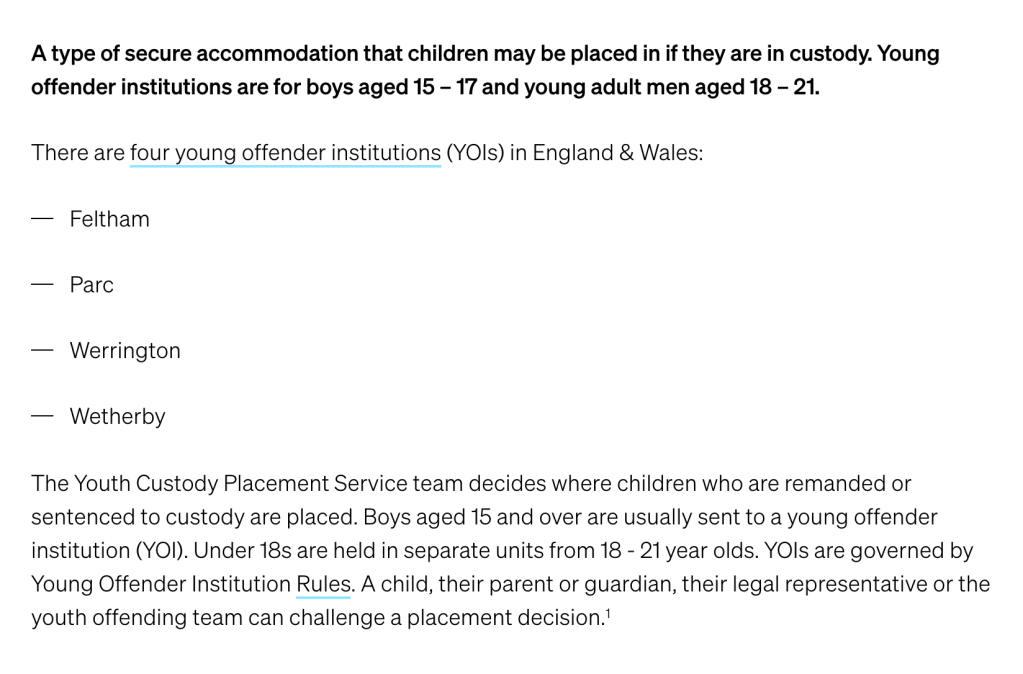 A type of secure accommodation that children may be placed in if they are in custody. Young offender institutions are for boys aged 15 – 17 and young adult men aged 18 – 21.

There are four young offender institutions (YOIs) in England & Wales:

— Feltham

— Parc

— Werrington

— Wetherby

The Youth Custody Placement Service team decides where children who are remanded or sentenced to custody are placed. Boys aged 15 and over are usually sent to a young offender institution (YOI). Under 18s are held in separate units from 18 - 21 year olds. YOIs are governed by Young Offender Institution Rules. A child, their parent or guardian, their legal representative or the youth offending team can challenge a placement decision.$^1$